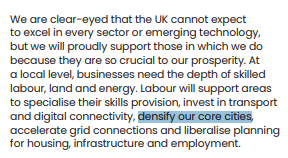 We are clear-eyed that the UK cannot expect to excel in every sector or emerging technology, but we will proudly support those in which we do because they are so crucial to our prosperity. At a local level, businesses need the depth of skilled labour, land and energy. Labour will support areas to specialise their skills provision, invest in transport and digital connectivity, densify our core cities, accelerate grid connections and liberalise planning for housing, infrastructure and employment.